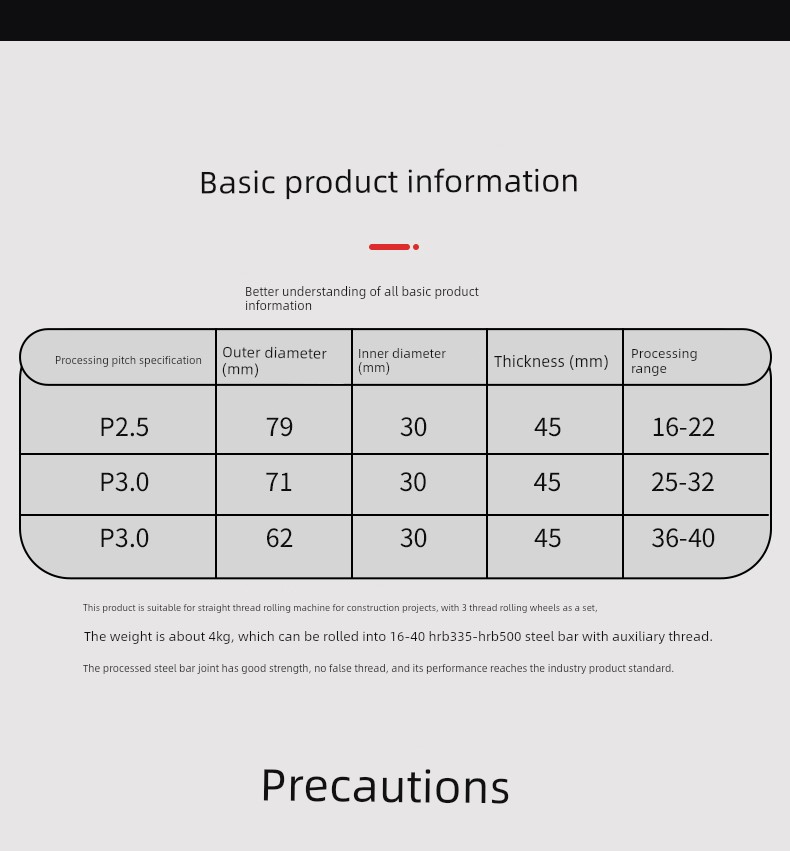 Basic product information

Better understanding of all basic product information

| Processing pitch specification | Outer diameter (mm) | Inner diameter (mm) | Thickness (mm) | Processing range |
|---|---|---|---|---|
| P2.5 | 79 | 30 | 45 | 16-22 |
| P3.0 | 71 | 30 | 45 | 25-32 |
| P3.0 | 62 | 30 | 45 | 36-40 |

This product is suitable for straight thread rolling machine for construction projects, with 3 thread rolling wheels as a set,

The weight is about 4kg, which can be rolled into 16-40 hrb335-hrb500 steel bar with auxiliary thread.

The processed steel bar joint has good strength, no false thread, and its performance reaches the industry product standard.

Precautions